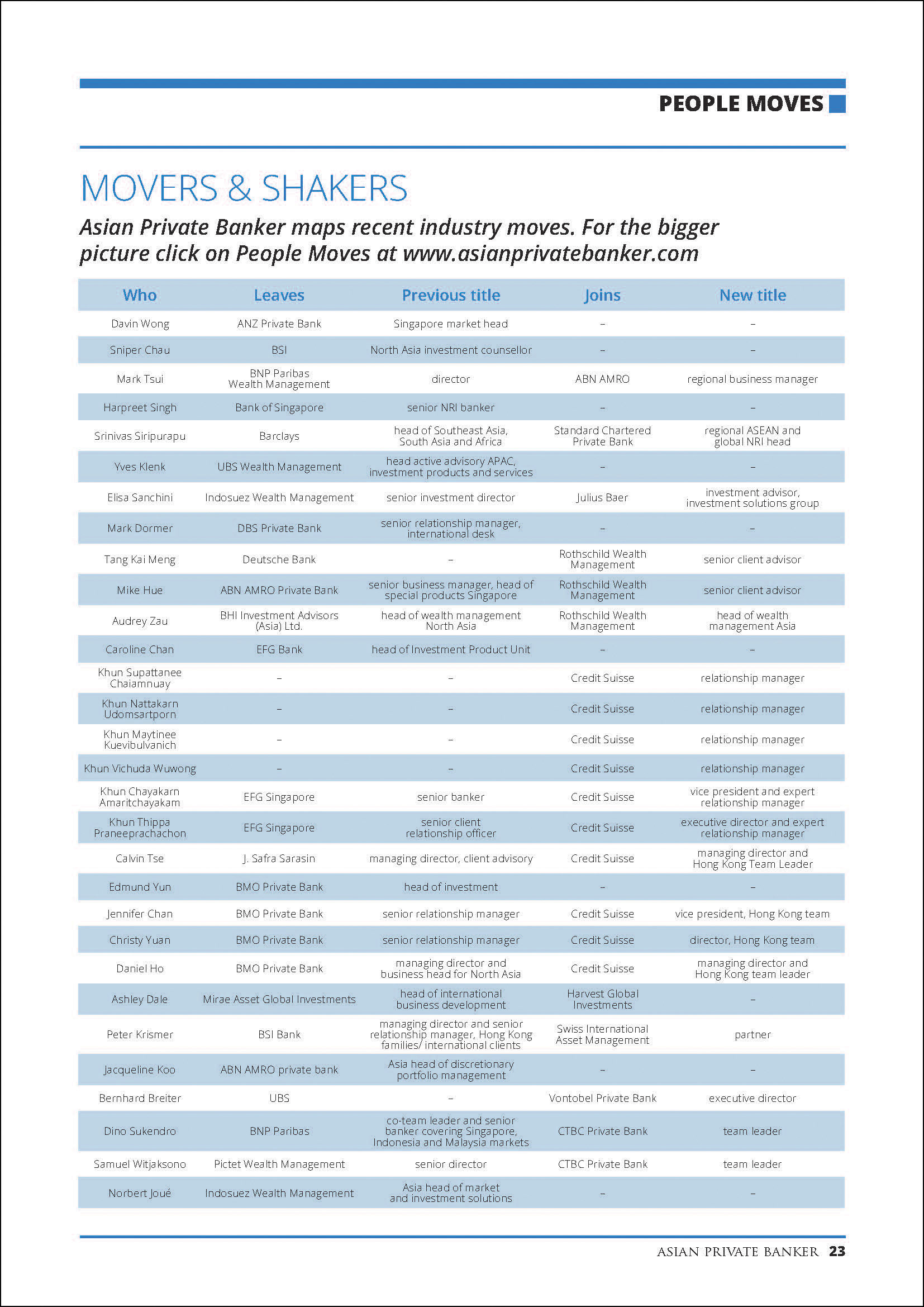 PEOPLE MOVES

MOVERS & SHAKERS

Asian Private Banker maps recent industry moves. For the bigger picture click on People Moves at www.asianprivatebanker.com

| Who | Leaves | Previous title | Joins | New title |
|---|---|---|---|---|
| Davin Wong | ANZ Private Bank | Singapore market head | – | – |
| Sniper Chau | BSI | North Asia investment counsellor | – | – |
| Mark Tsui | BNP Paribas Wealth Management | director | ABN AMRO | regional business manager |
| Harpreet Singh | Bank of Singapore | senior NRI banker | – | – |
| Srinivas Siripurapu | Barclays | head of Southeast Asia, South Asia and Africa | Standard Chartered Private Bank | regional ASEAN and global NRI head |
| Yves Klenk | UBS Wealth Management | head active advisory APAC, investment products and services | – | – |
| Elisa Sanchini | Indosuez Wealth Management | senior investment director | Julius Baer | investment advisor, investment solutions group |
| Mark Dormer | DBS Private Bank | senior relationship manager, international desk | – | – |
| Tang Kai Meng | Deutsche Bank | – | Rothschild Wealth Management | senior client advisor |
| Mike Hue | ABN AMRO Private Bank | senior business manager, head of special products Singapore | Rothschild Wealth Management | senior client advisor |
| Audrey Zau | BHI Investment Advisors (Asia) Ltd. | head of wealth management North Asia | Rothschild Wealth Management | head of wealth management Asia |
| Caroline Chan | EFG Bank | head of Investment Product Unit | – | – |
| Khun Supattanee Chaiamnuay | – | – | Credit Suisse | relationship manager |
| Khun Nattakarn Udomsartporn | – | – | Credit Suisse | relationship manager |
| Khun Maytinee Kuevibulvanich | – | – | Credit Suisse | relationship manager |
| Khun Vichuda Wuwong | – | – | Credit Suisse | relationship manager |
| Khun Chayakarn Amaritchayakam | EFG Singapore | senior banker | Credit Suisse | vice president and expert relationship manager |
| Khun Thippa Praneeprachachon | EFG Singapore | senior client relationship officer | Credit Suisse | executive director and expert relationship manager |
| Calvin Tse | J. Safra Sarasin | managing director, client advisory | Credit Suisse | managing director and Hong Kong Team Leader |
| Edmund Yun | BMO Private Bank | head of investment | – | – |
| Jennifer Chan | BMO Private Bank | senior relationship manager | Credit Suisse | vice president, Hong Kong team |
| Christy Yuan | BMO Private Bank | senior relationship manager | Credit Suisse | director, Hong Kong team |
| Daniel Ho | BMO Private Bank | managing director and business head for North Asia | Credit Suisse | managing director and Hong Kong team leader |
| Ashley Dale | Mirae Asset Global Investments | head of international business development | Harvest Global Investments | – |
| Peter Krismer | BSI Bank | managing director and senior relationship manager, Hong Kong families/ international clients | Swiss International Asset Management | partner |
| Jacqueline Koo | ABN AMRO private bank | Asia head of discretionary portfolio management | – | – |
| Bernhard Breiter | UBS | – | Vontobel Private Bank | executive director |
| Dino Sukendro | BNP Paribas | co-team leader and senior banker covering Singapore, Indonesia and Malaysia markets | CTBC Private Bank | team leader |
| Samuel Witjaksono | Pictet Wealth Management | senior director | CTBC Private Bank | team leader |
| Norbert Joué | Indosuez Wealth Management | Asia head of market and investment solutions | – | – |

ASIAN PRIVATE BANKER 23